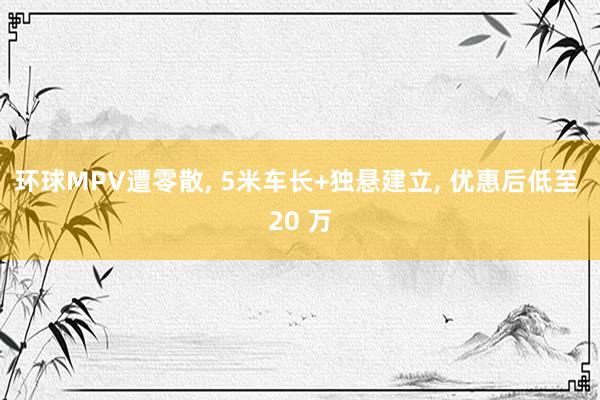 环球MPV遭零散, 5米车长+独悬建立, 优惠后低至20 万